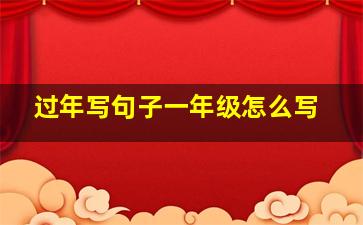 过年写句子一年级怎么写